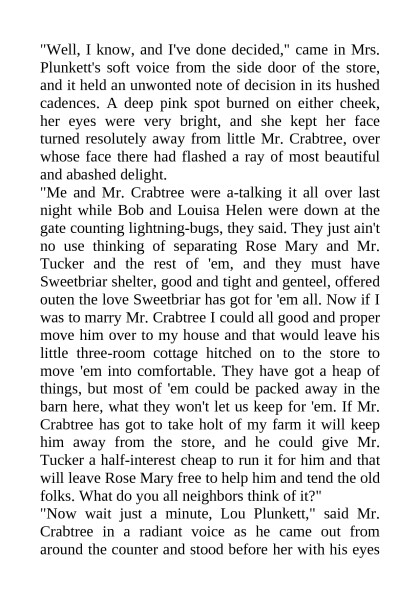 "Well, I know, and I've done decided," came in Mrs. Plunkett's soft voice from the side door of the store, and it held an unwonted note of decision in its hushed cadences. A deep pink spot burned on either cheek, her eyes were very bright, and she kept her face turned resolutely away from little Mr. Crabtree, over whose face there had flashed a ray of most beautiful and abashed delight.
"Me and Mr. Crabtree were a-talking it all over last night while Bob and Louisa Helen were down at the gate counting lightning-bugs, they said. They just ain't no use thinking of separating Rose Mary and Mr. Tucker and the rest of 'em, and they must have Sweetbriar shelter, good and tight and genteel, offered outen the love Sweetbriar has got for 'em all. Now if I was to marry Mr. Crabtree I could all good and proper move him over to my house and that would leave his little three-room cottage hitched on to the store to move 'em into comfortable. They have got a heap of things, but most of 'em could be packed away in the barn here, what they won't let us keep for 'em. If Mr. Crabtree has got to take holt of my farm it will keep him away from the store, and he could give Mr. Tucker a half-interest cheap to run it for him and that will leave Rose Mary free to help him and tend the old folks. What do you all neighbors think of it?"
"Now wait just a minute, Lou Plunkett," said Mr. Crabtree in a radiant voice as he came out from around the counter and stood before her with his eyes